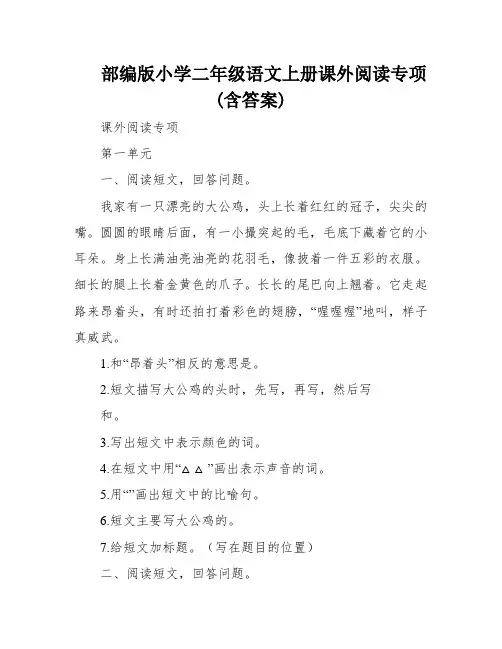 部编版小学二年级语文上册课外阅读专项（含答案）

课外阅读专项

第一单元

一、阅读短文，回答问题。

我家有一只漂亮的大公鸡，头上长着红红的冠子，尖尖的嘴。圆圆的眼睛后面，有一小撮突起的毛，毛底下藏着它的小耳朵。身上长满油亮油亮的花羽毛，像披着一件五彩的衣服。细长的腿上长着金黄色的爪子。长长的尾巴向上翘着。它走起路来昂着头，有时还拍打着彩色的翅膀，“喔喔喔”地叫，样子真威武。

1.和“昂着头”相反的意思是。

2.短文描写大公鸡的头时，先写，再写，然后写和。

3.写出短文中表示颜色的词。

4.在短文中用“△△”画出表示声音的词。

5.用“”画出短文中的比喻句。

6.短文主要写大公鸡的。

7.给短文加标题。（写在题目的位置）

二、阅读短文，回答问题。